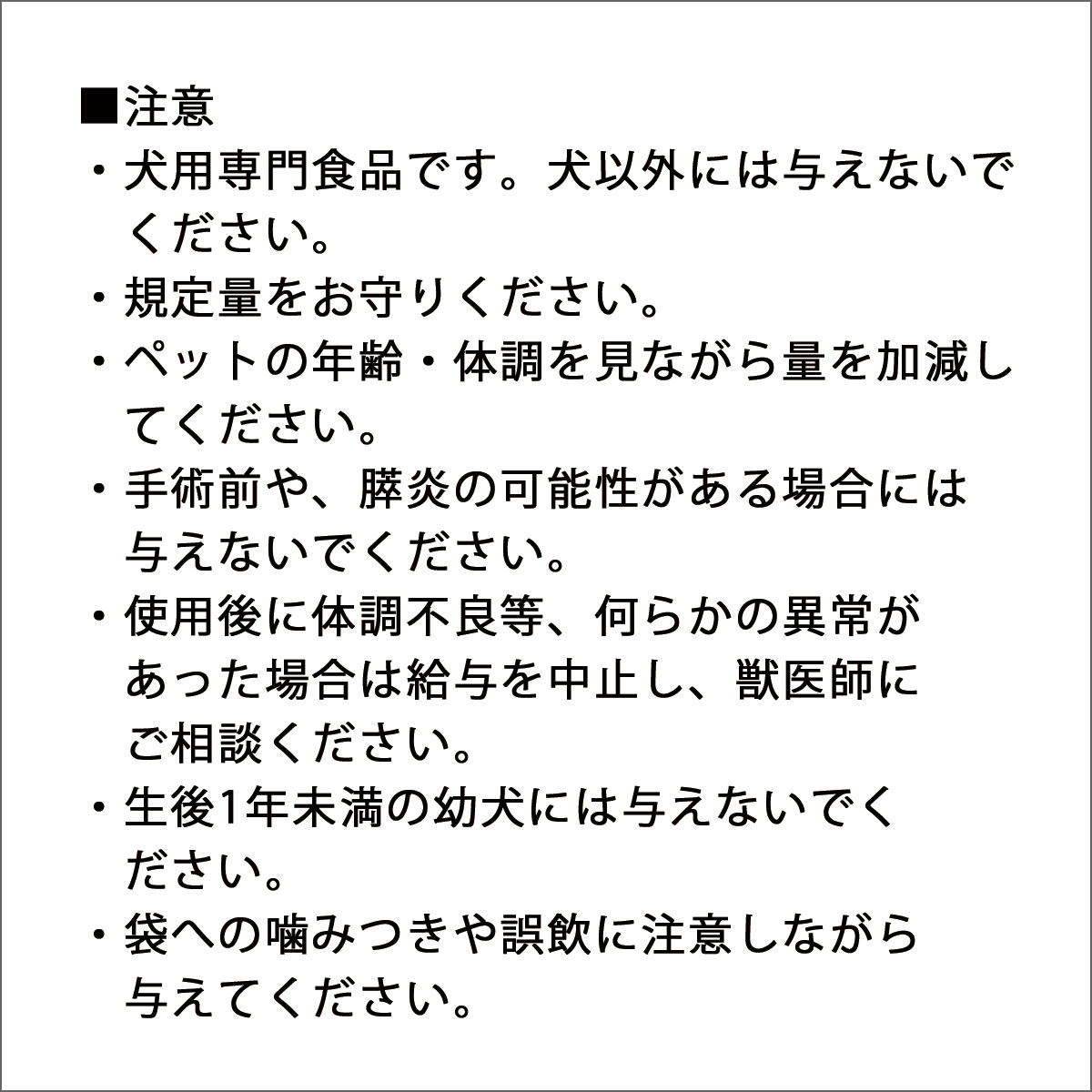 ■注意
・犬用専門食品です。犬以外には与えないでください。
・規定量をお守りください。
・ペットの年齢・体調を見ながら量を加減してください。
・手術前や、膵炎の可能性がある場合には与えないでください。
・使用後に体調不良等、何らかの異常があった場合は給与を中止し、獣医師にご相談ください。
・生後1年未満の幼犬には与えないでください。
・袋への噛みつきや誤飲に注意しながら与えてください。